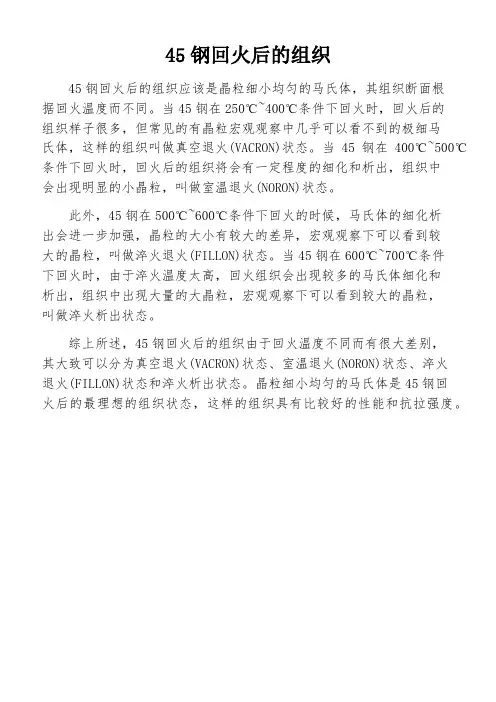 45 钢回火后的组织

45 钢回火后的组织应该是晶粒细小均匀的马氏体，其组织断面根据回火温度而不同。当 45 钢在 250℃~400℃条件下回火时，回火后的组织样子很多，但常见的有晶粒宏观观察中几乎可以看不到的极细马氏体，这样的组织叫做真空退火(VACRON)状态。当 45 钢在 400℃~500℃条件下回火时，回火后的组织将会有一定程度的细化和析出，组织中会出现明显的小晶粒，叫做室温退火(NORON)状态。

此外，45 钢在 500℃~600℃条件下回火的时候，马氏体的细化析出会进一步加强，晶粒的大小有较大的差异，宏观观察下可以看到较大的晶粒，叫做淬火退火(FILLON)状态。当 45 钢在 600℃~700℃条件下回火时，由于淬火温度太高，回火组织会出现较多的马氏体细化和析出，组织中出现大量的大晶粒，宏观观察下可以看到较大的晶粒，叫做淬火析出状态。

综上所述，45 钢回火后的组织由于回火温度不同而有很大差别，其大致可以分为真空退火(VACRON)状态、室温退火(NORON)状态、淬火退火(FILLON)状态和淬火析出状态。晶粒细小均匀的马氏体是 45 钢回火后的最理想的组织状态，这样的组织具有比较好的性能和抗拉强度。